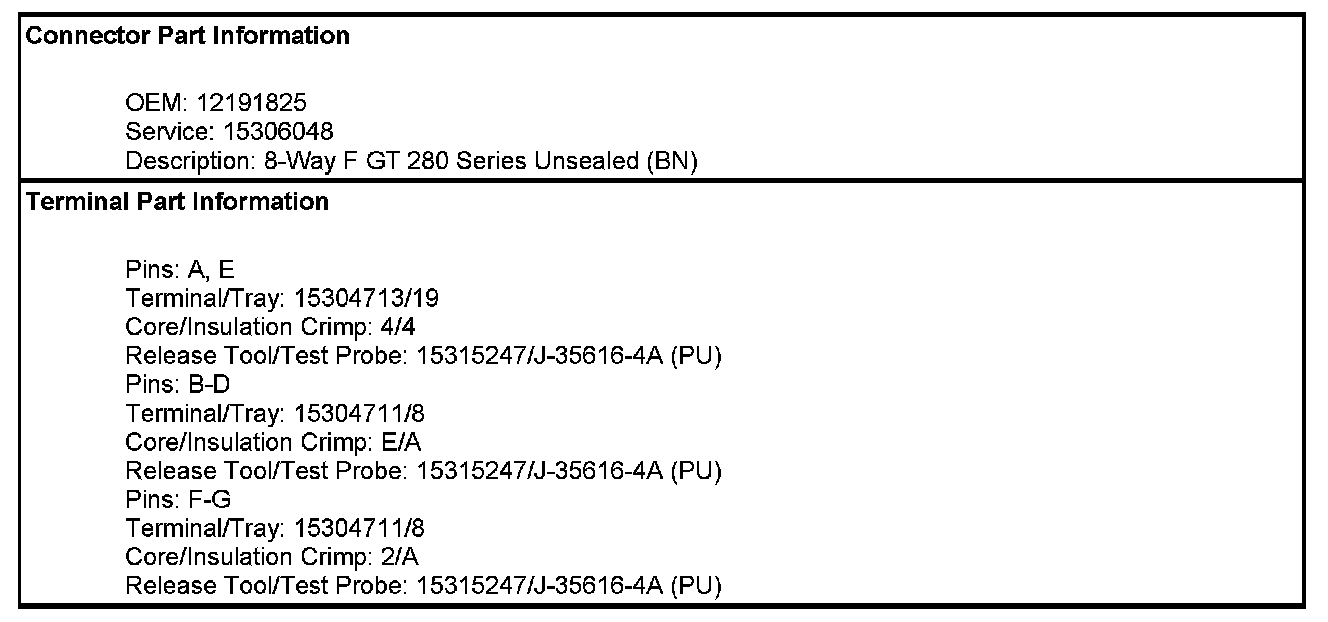 Connector Part Information

OEM: 12191825
Service: 15306048
Description: 8-Way F GT 280 Series Unsealed (BN)

Terminal Part Information

Pins: A, E
Terminal/Tray: 15304713/19
Core/Insulation Crimp: 4/4
Release Tool/Test Probe: 15315247/J-35616-4A (PU)
Pins: B-D
Terminal/Tray: 15304711/8
Core/Insulation Crimp: E/A
Release Tool/Test Probe: 15315247/J-35616-4A (PU)
Pins: F-G
Terminal/Tray: 15304711/8
Core/Insulation Crimp: 2/A
Release Tool/Test Probe: 15315247/J-35616-4A (PU)